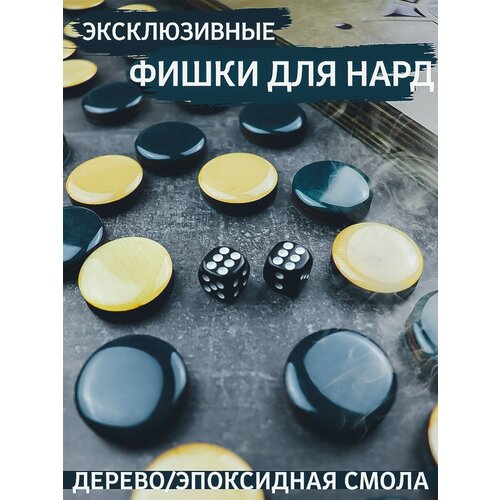 ЭКСКЛЮЗИВНЫЕ
ФИШКИ ДЛЯ НАРД

ДЕРЕВО/ЭПОКСИДНАЯ СМОЛА